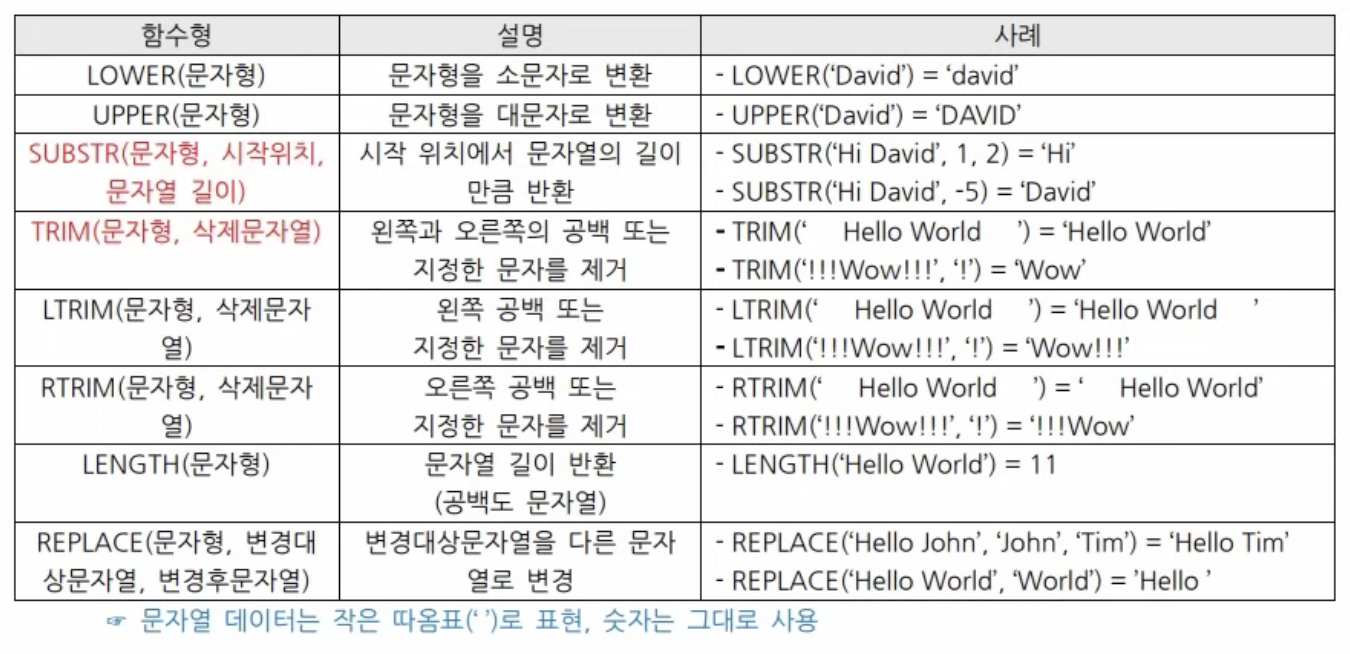 | 함수형 | 설명 | 사례 |
|---|---|---|
| LOWER(문자형) | 문자형을 소문자로 변환 | - LOWER('David') = 'david' |
| UPPER(문자형) | 문자형을 대문자로 변환 | - UPPER('David') = 'DAVID' |
| SUBSTR(문자형, 시작위치, 문자열 길이) | 시작 위치에서 문자열의 길이 만큼 반환 | - SUBSTR('Hi David', 1, 2) = 'Hi' - SUBSTR('Hi David', -5) = 'David' |
| TRIM(문자형, 삭제문자열) | 왼쪽과 오른쪽의 공백 또는 지정한 문자를 제거 | - TRIM(' Hello World ') = 'Hello World' - TRIM('!!!Wow!!!', '!') = 'Wow' |
| LTRIM(문자형, 삭제문자열) | 왼쪽 공백 또는 지정한 문자를 제거 | - LTRIM(' Hello World ') = 'Hello World ' - LTRIM('!!!Wow!!!', '!') = 'Wow!!!' |
| RTRIM(문자형, 삭제문자열) | 오른쪽 공백 또는 지정한 문자를 제거 | - RTRIM(' Hello World ') = ' Hello World' - RTRIM('!!!Wow!!!', '!') = '!!!Wow' |
| LENGTH(문자형) | 문자열 길이 반환 (공백도 문자열) | - LENGTH('Hello World') = 11 |
| REPLACE(문자형, 변경대상문자열, 변경후문자열) | 변경대상문자열을 다른 문자열로 변경 | - REPLACE('Hello John', 'John', 'Tim') = 'Hello Tim' - REPLACE('Hello World', 'World') = 'Hello ' |

☞ 문자열 데이터는 작은 따옴표(' ')로 표현, 숫자는 그대로 사용